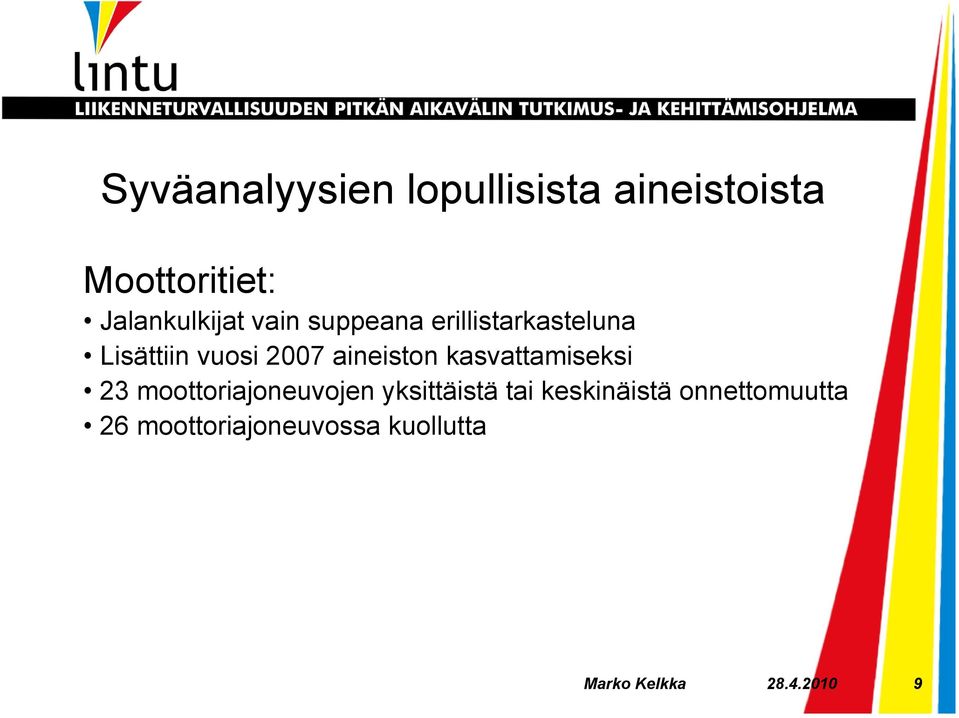 lintu
LIIKENNETURVALLISUUDEN PITKÄN AIKAVÄLIN TUTKIMUS- JA KEHITTÄMISOHJELMA

Syväanalyysien lopullisista aineistoista

Moottoritiet:
• Jalankulkijat vain suppeana erillistarkasteluna
• Lisättiin vuosi 2007 aineiston kasvattamiseksi
• 23 moottoriajoneuvojen yksittäistä tai keskinäistä onnettomuutta
• 26 moottoriajoneuvossa kuollutta

Marko Kelkka 28.4.2010 9